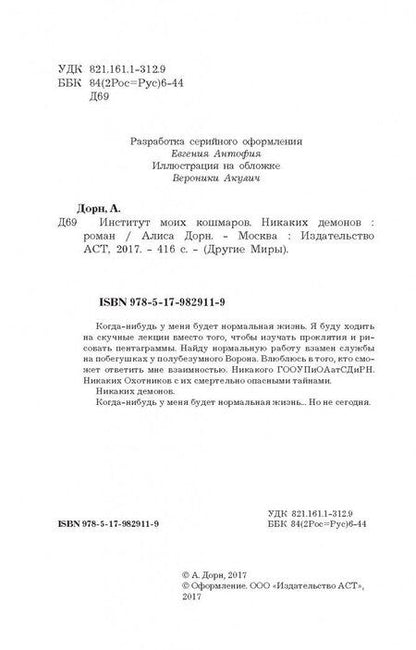 УДК 821.161.1-312.9
ББК 84(2Рос=Рус)6-44
Д69

Разработка серийного оформления
Евгения Антофия
Иллюстрация на обложке
Вероники Акулич

Дорн, А.

Д69 Институт моих кошмаров. Никаких демонов : роман / Алиса Дорн. - Москва : Издательство АСТ, 2017. - 416 с. - (Другие Миры).

ISBN 978-5-17-982911-9

Когда-нибудь у меня будет нормальная жизнь. Я буду ходить на скучные лекции вместо того, чтобы изучать проклятия и рисовать пентаграммы. Найду нормальную работу взамен службы на побегушках у полубезумного Ворона. Влюблюсь в того, кто сможет ответить мне взаимностью. Никакого ГООУПиОАатСДиРН. Никаких Охотников с их смертельно опасными тайнами.

Никаких демонов.

Когда-нибудь у меня будет нормальная жизнь... Но не сегодня.

ISBN 978-5-17-982911-9

УДК 821.161.1-312.9
ББК 84(2Рос=Рус)6-44

© А. Дорн, 2017
© Оформление. ООО «Издательство АСТ», 2017